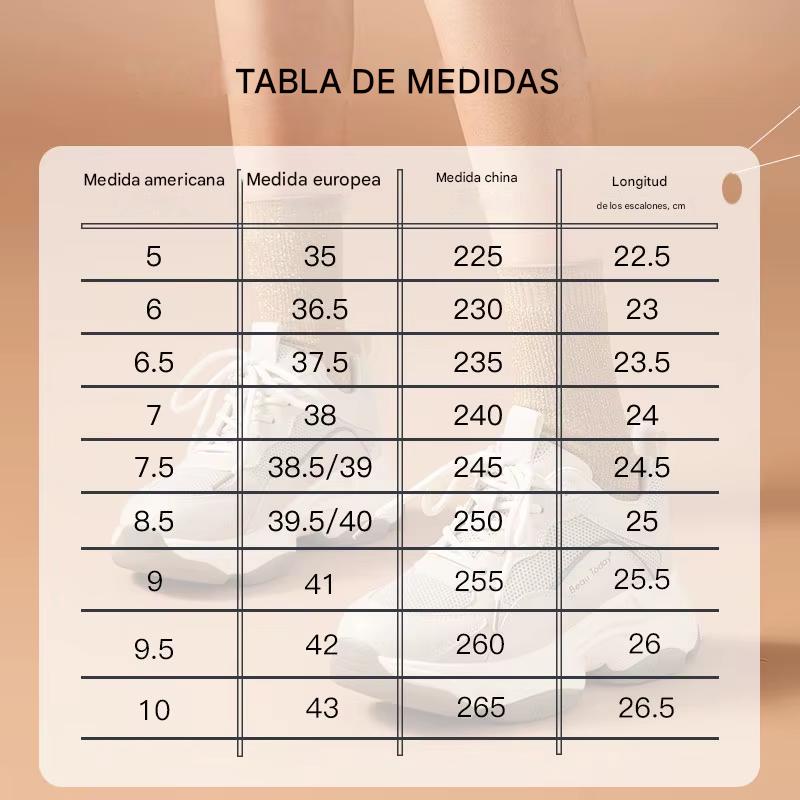 TABLA DE MEDIDAS

| Medida americana | Medida europea | Medida china | Longitud de los escalones, cm |
|---|---|---|---|
| 5 | 35 | 225 | 22.5 |
| 6 | 36.5 | 230 | 23 |
| 6.5 | 37.5 | 235 | 23.5 |
| 7 | 38 | 240 | 24 |
| 7.5 | 38.5/39 | 245 | 24.5 |
| 8.5 | 39.5/40 | 250 | 25 |
| 9 | 41 | 255 | 25.5 |
| 9.5 | 42 | 260 | 26 |
| 10 | 43 | 265 | 26.5 |

Beau Today